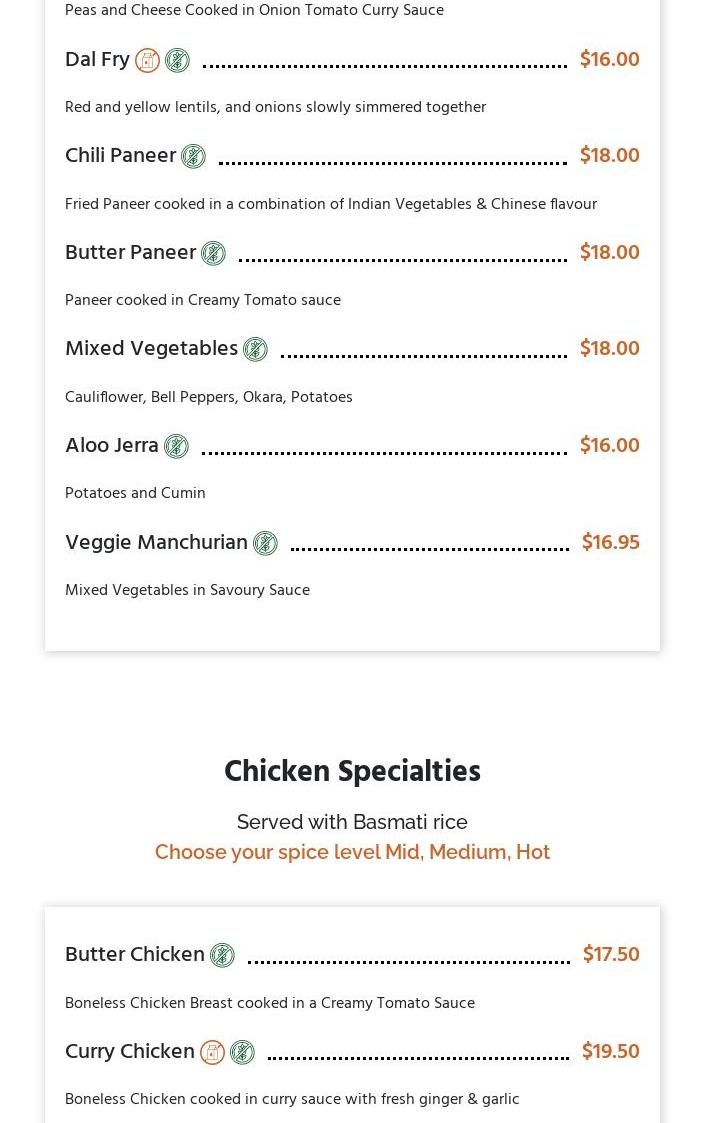 Peas and Cheese Cooked in Onion Tomato Curry Sauce

Dal Fry $16.00

Red and yellow lentils, and onions slowly simmered together

Chili Paneer $18.00

Fried Paneer cooked in a combination of Indian Vegetables & Chinese flavour

Butter Paneer $18.00

Paneer cooked in Creamy Tomato sauce

Mixed Vegetables $18.00

Cauliflower, Bell Peppers, Okara, Potatoes

Aloo Jerra $16.00

Potatoes and Cumin

Veggie Manchurian $16.95

Mixed Vegetables in Savoury Sauce

Chicken Specialties

Served with Basmati rice

Choose your spice level Mid, Medium, Hot

Butter Chicken $17.50

Boneless Chicken Breast cooked in a Creamy Tomato Sauce

Curry Chicken $19.50

Boneless Chicken cooked in curry sauce with fresh ginger & garlic